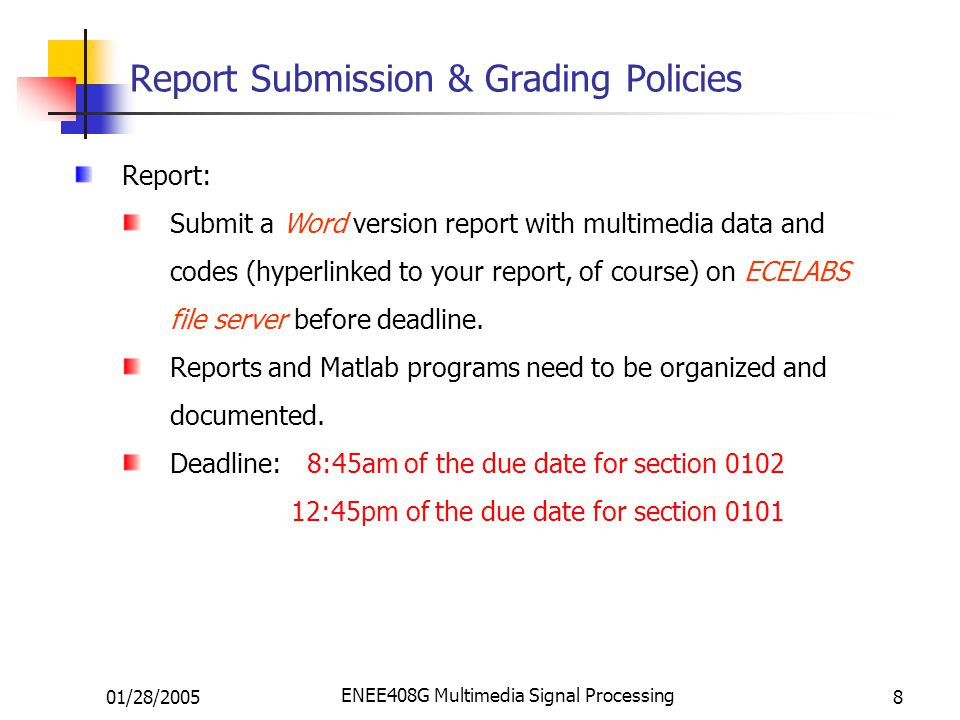 Report Submission & Grading Policies

Report:

Submit a Word version report with multimedia data and codes (hyperlinked to your report, of course) on ECELABS file server before deadline.

Reports and Matlab programs need to be organized and documented.

Deadline: 8:45am of the due date for section 0102
12:45pm of the due date for section 0101

01/28/2005

ENEE408G Multimedia Signal Processing

8